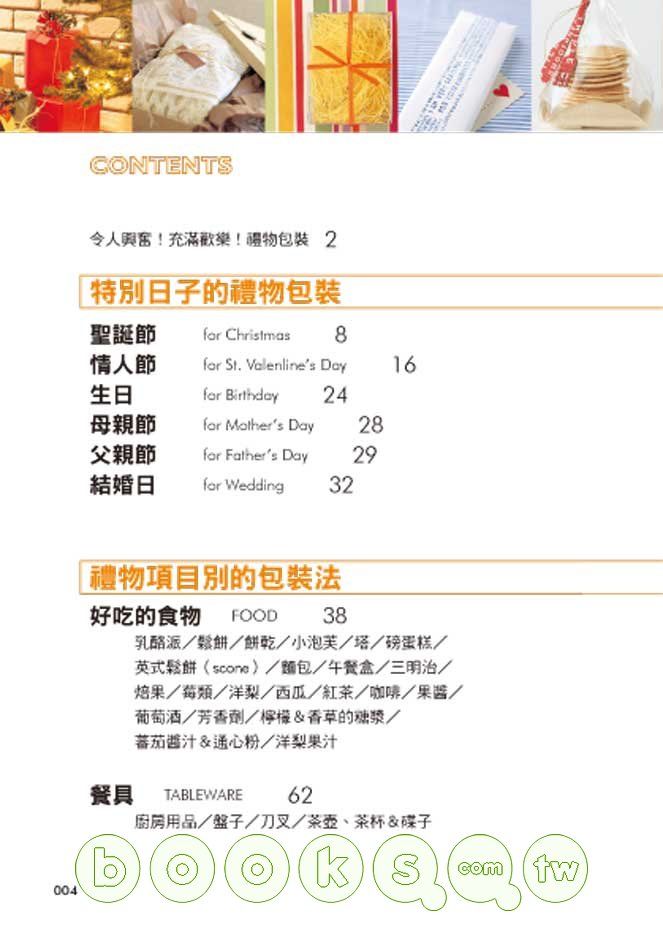 CONTENTS

令人興奮！充滿歡樂！禮物包裝 2

特別日子的禮物包裝

聖誕節 for Christmas 8
情人節 for St. Valenline's Day 16
生日 for Birthday 24
母親節 for Mother's Day 28
父親節 for Father's Day 29
結婚日 for Wedding 32

禮物項目別的包裝法

好吃的食物 FOOD 38
乳酪派／鬆餅／餅乾／小泡芙／塔／磅蛋糕／英式鬆餅（scone）／麵包／午餐盒／三明治／焙果／莓類／洋梨／西瓜／紅茶／咖啡／果醬／葡萄酒／芳香劑／檸檬＆香草的糖漿／蕃茄醬汁＆通心粉／洋梨果汁

餐具 TABLEWARE 62
廚房用品／盤子／刀叉／茶壺、茶杯＆碟子

004

books.com.tw